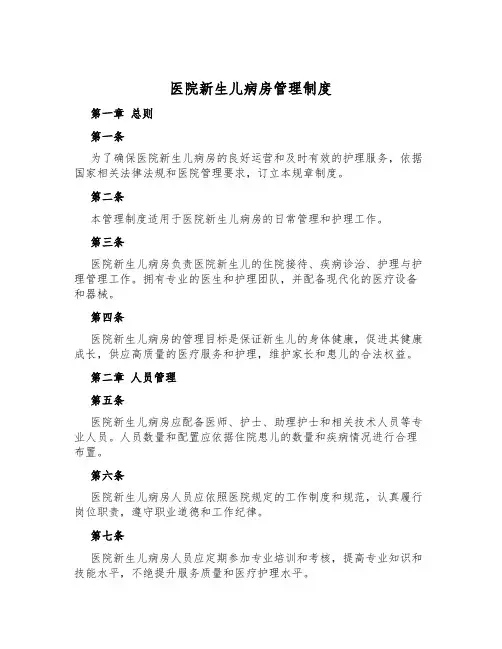 医院新生儿病房管理制度

第一章 总则

第一条

为了确保医院新生儿病房的良好运营和及时有效的护理服务，依据国家相关法律法规和医院管理要求，订立本规章制度。

第二条

本管理制度适用于医院新生儿病房的日常管理和护理工作。

第三条

医院新生儿病房负责医院新生儿的住院接待、疾病诊治、护理与护理管理工作。拥有专业的医生和护理团队，并配备现代化的医疗设备和器械。

第四条

医院新生儿病房的管理目标是保证新生儿的身体健康，促进其健康成长，供应高质量的医疗服务和护理，维护家长和患儿的合法权益。

第二章 人员管理

第五条

医院新生儿病房应配备医师、护士、助理护士和相关技术人员等专业人员。人员数量和配置应依据住院患儿的数量和疾病情况进行合理布置。

第六条

医院新生儿病房人员应依照医院规定的工作制度和规范，认真履行岗位职责，遵守职业道德和工作纪律。

第七条

医院新生儿病房人员应定期参加专业培训和考核，提高专业知识和技能水平，不绝提升服务质量和医疗护理水平。